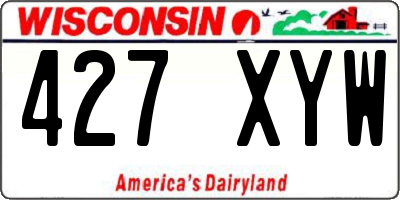 WISCONSIN

427 XYW

America's Dairyland